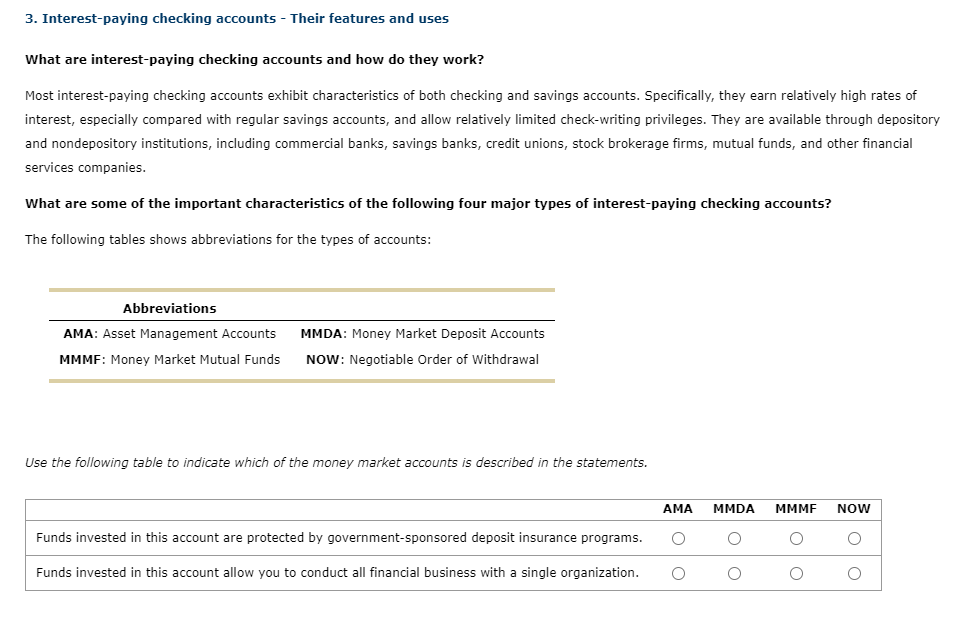 3. Interest-paying checking accounts - Their features and uses

What are interest-paying checking accounts and how do they work?

Most interest-paying checking accounts exhibit characteristics of both checking and savings accounts. Specifically, they earn relatively high rates of interest, especially compared with regular savings accounts, and allow relatively limited check-writing privileges. They are available through depository and nondepository institutions, including commercial banks, savings banks, credit unions, stock brokerage firms, mutual funds, and other financial services companies.

What are some of the important characteristics of the following four major types of interest-paying checking accounts?

The following tables shows abbreviations for the types of accounts:

| Abbreviations | |
|---|---|
| AMA: Asset Management Accounts | MMDA: Money Market Deposit Accounts |
| MMMF: Money Market Mutual Funds | NOW: Negotiable Order of Withdrawal |

Use the following table to indicate which of the money market accounts is described in the statements.

| | AMA | MMDA | MMMF | NOW |
|---|---|---|---|---|
| Funds invested in this account are protected by government-sponsored deposit insurance programs. | ○ | ○ | ○ | ○ |
| Funds invested in this account allow you to conduct all financial business with a single organization. | ○ | ○ | ○ | ○ |